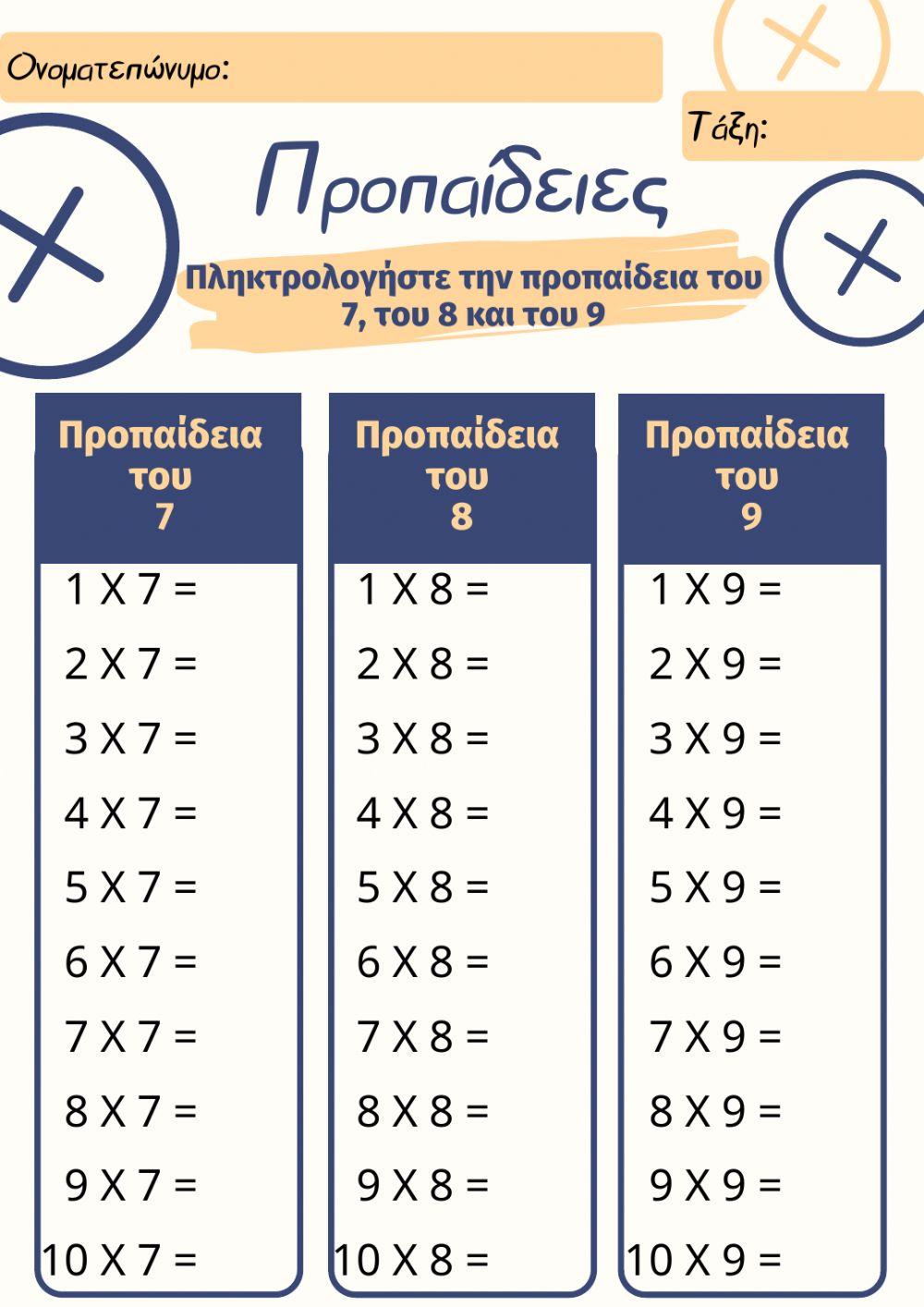 Ονοματεπώνυμο:

Τάξη:

Προπαίδειες

Πληκτρολογήστε την προπαίδεια του 7, του 8 και του 9

Προπαίδεια του 7

1 X 7 =
2 X 7 =
3 X 7 =
4 X 7 =
5 X 7 =
6 X 7 =
7 X 7 =
8 X 7 =
9 X 7 =
10 X 7 =

Προπαίδεια του 8

1 X 8 =
2 X 8 =
3 X 8 =
4 X 8 =
5 X 8 =
6 X 8 =
7 X 8 =
8 X 8 =
9 X 8 =
10 X 8 =

Προπαίδεια του 9

1 X 9 =
2 X 9 =
3 X 9 =
4 X 9 =
5 X 9 =
6 X 9 =
7 X 9 =
8 X 9 =
9 X 9 =
10 X 9 =